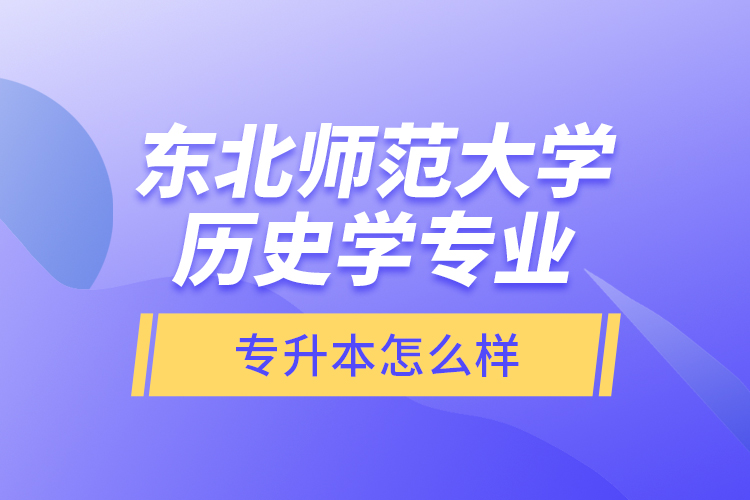 东北师范大学
历史学专业

专升本怎么样